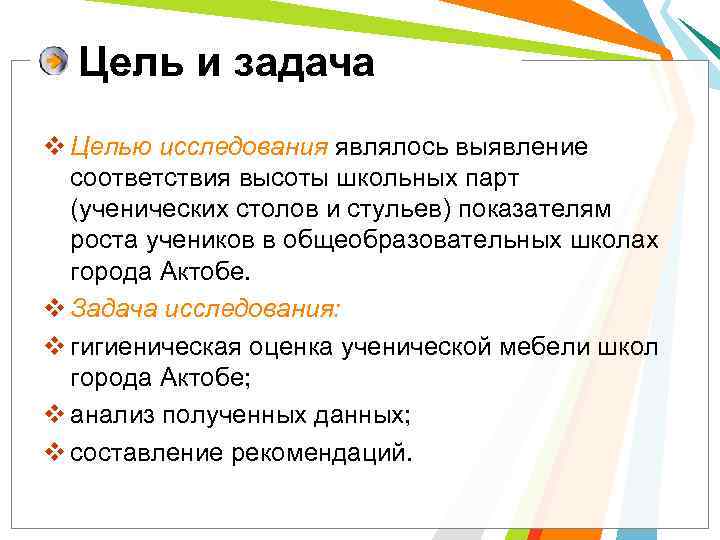 Цель и задача

❖ Целью исследования являлось выявление соответствия высоты школьных парт (ученических столов и стульев) показателям роста учеников в общеобразовательных школах города Актобе.

❖ Задача исследования:

❖ гигиеническая оценка ученической мебели школ города Актобе;

❖ анализ полученных данных;

❖ составление рекомендаций.